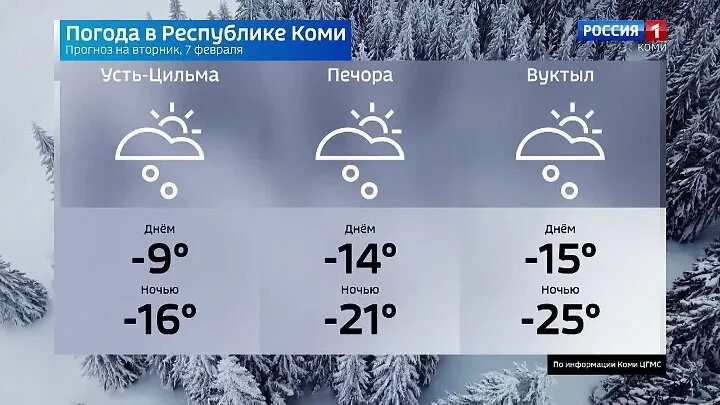 Погода в Республике Коми
Прогноз на вторник, 7 февраля

РОССИЯ 1
КОМИ

Усть-Цильма

Днём
-9°
Ночью
-16°

Печора

Днём
-14°
Ночью
-21°

Вуктыл

Днём
-15°
Ночью
-25°

По информации Коми ЦГМС